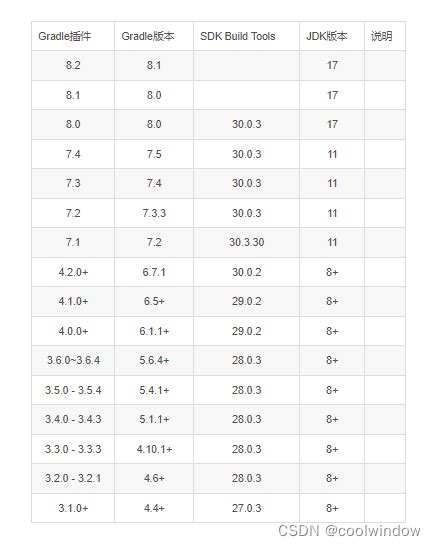 | Gradle插件 | Gradle版本 | SDK Build Tools | JDK版本 | 说明 |
|---|---|---|---|---|
| 8.2 | 8.1 | | 17 | |
| 8.1 | 8.0 | | 17 | |
| 8.0 | 8.0 | 30.0.3 | 17 | |
| 7.4 | 7.5 | 30.0.3 | 11 | |
| 7.3 | 7.4 | 30.0.3 | 11 | |
| 7.2 | 7.3.3 | 30.0.3 | 11 | |
| 7.1 | 7.2 | 30.3.30 | 11 | |
| 4.2.0+ | 6.7.1 | 30.0.2 | 8+ | |
| 4.1.0+ | 6.5+ | 29.0.2 | 8+ | |
| 4.0.0+ | 6.1.1+ | 29.0.2 | 8+ | |
| 3.6.0~3.6.4 | 5.6.4+ | 28.0.3 | 8+ | |
| 3.5.0 - 3.5.4 | 5.4.1+ | 28.0.3 | 8+ | |
| 3.4.0 - 3.4.3 | 5.1.1+ | 28.0.3 | 8+ | |
| 3.3.0 - 3.3.3 | 4.10.1+ | 28.0.3 | 8+ | |
| 3.2.0 - 3.2.1 | 4.6+ | 28.0.3 | 8+ | |
| 3.1.0+ | 4.4+ | 27.0.3 | 8+ | |

CSDN @coolwindow